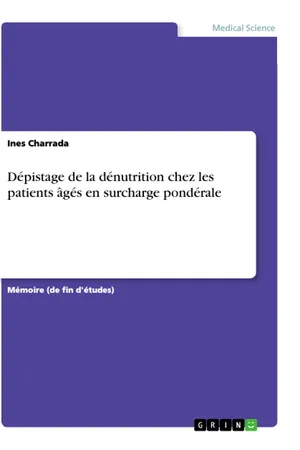 Medical Science

Ines Charrada

Dépistage de la dénutrition chez les patients âgés en surcharge pondérale

Mémoire (de fin d'études)

GRIN